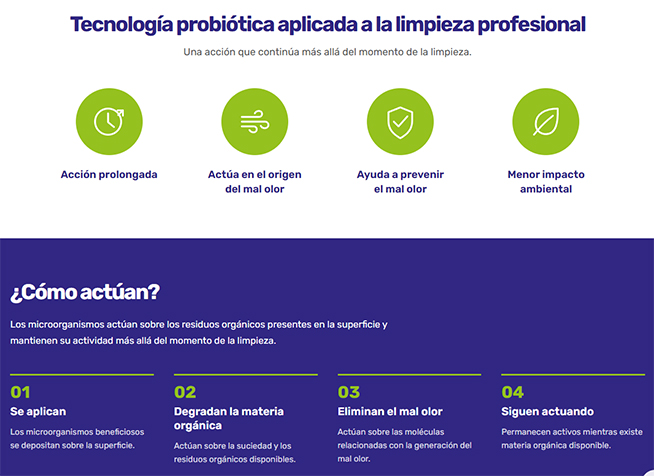 Tecnología probiótica aplicada a la limpieza profesional

Una acción que continúa más allá del momento de la limpieza.

Acción prolongada

Actúa en el origen del mal olor

Ayuda a prevenir el mal olor

Menor impacto ambiental

¿Cómo actúan?

Los microorganismos actúan sobre los residuos orgánicos presentes en la superficie y mantienen su actividad más allá del momento de la limpieza.

01
Se aplican
Los microorganismos beneficiosos se depositan sobre la superficie.

02
Degradan la materia orgánica
Actúan sobre la suciedad y los residuos orgánicos disponibles.

03
Eliminan el mal olor
Actúan sobre las moléculas relacionadas con la generación del mal olor.

04
Siguen actuando
Permanecen activos mientras existe materia orgánica disponible.